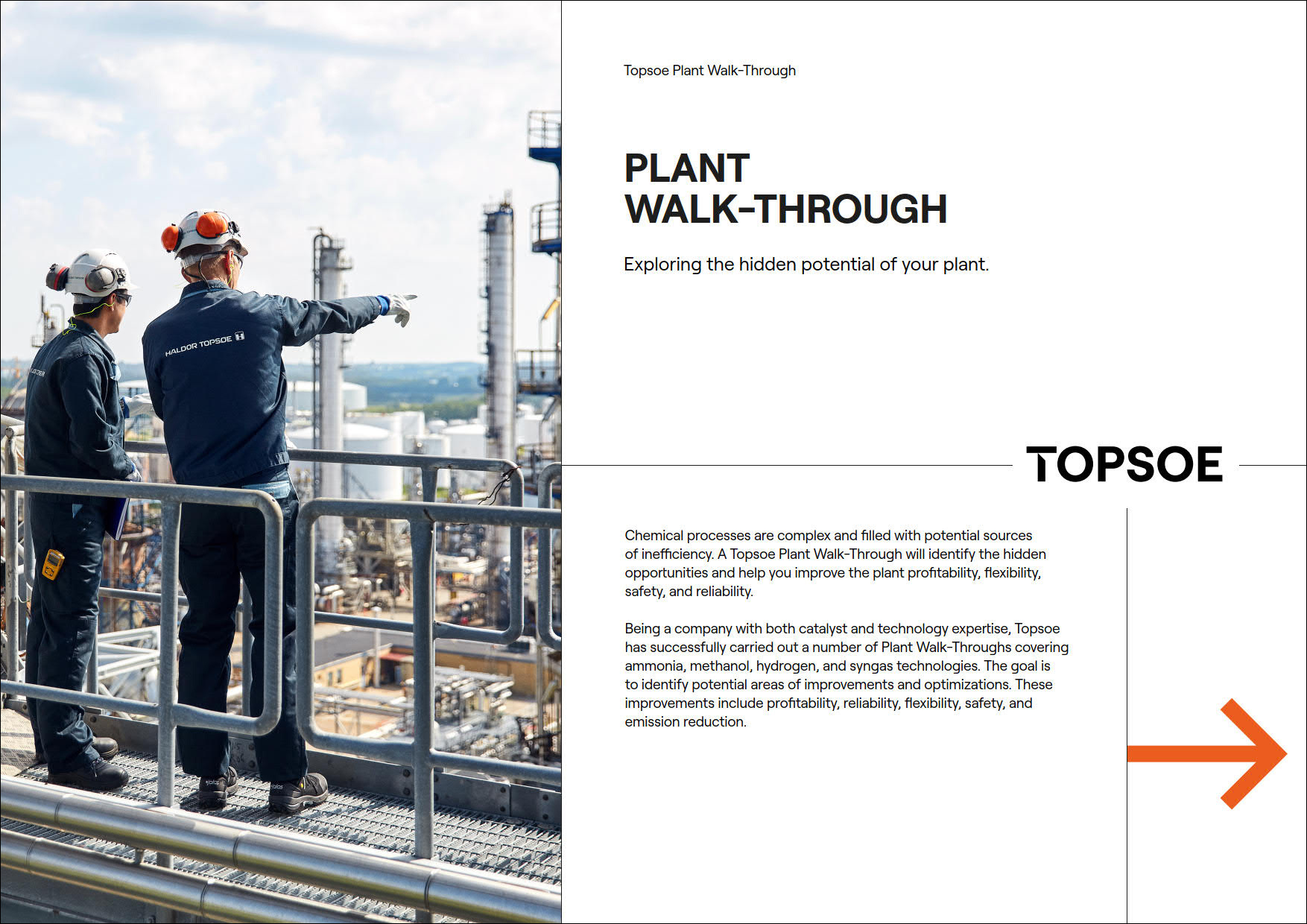 HALDOR TOPSOE

Topsoe Plant Walk-Through

PLANT
WALK-THROUGH

Exploring the hidden potential of your plant.

TOPSOE

Chemical processes are complex and filled with potential sources of inefficiency. A Topsoe Plant Walk-Through will identify the hidden opportunities and help you improve the plant profitability, flexibility, safety, and reliability.

Being a company with both catalyst and technology expertise, Topsoe has successfully carried out a number of Plant Walk-Throughs covering ammonia, methanol, hydrogen, and syngas technologies. The goal is to identify potential areas of improvements and optimizations. These improvements include profitability, reliability, flexibility, safety, and emission reduction.